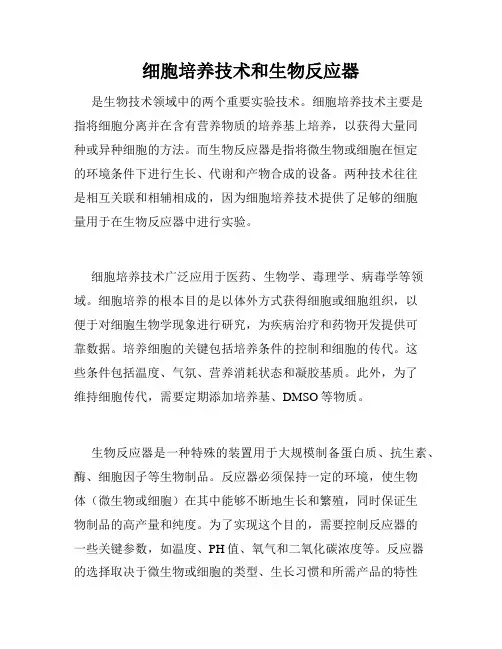 细胞培养技术和生物反应器

是生物技术领域中的两个重要实验技术。细胞培养技术主要是指将细胞分离并在含有营养物质的培养基上培养，以获得大量同种或异种细胞的方法。而生物反应器是指将微生物或细胞在恒定的环境条件下进行生长、代谢和产物合成的设备。两种技术往往是相互关联和相辅相成的，因为细胞培养技术提供了足够的细胞量用于在生物反应器中进行实验。

细胞培养技术广泛应用于医药、生物学、毒理学、病毒学等领域。细胞培养的根本目的是以体外方式获得细胞或细胞组织，以便于对细胞生物学现象进行研究，为疾病治疗和药物开发提供可靠数据。培养细胞的关键包括培养条件的控制和细胞的传代。这些条件包括温度、气氛、营养消耗状态和凝胶基质。此外，为了维持细胞传代，需要定期添加培养基、DMSO等物质。

生物反应器是一种特殊的装置用于大规模制备蛋白质、抗生素、酶、细胞因子等生物制品。反应器必须保持一定的环境，使生物体（微生物或细胞）在其中能够不断地生长和繁殖，同时保证生物制品的高产量和纯度。为了实现这个目的，需要控制反应器的一些关键参数，如温度、PH值、氧气和二氧化碳浓度等。反应器的选择取决于微生物或细胞的类型、生长习惯和所需产品的特性